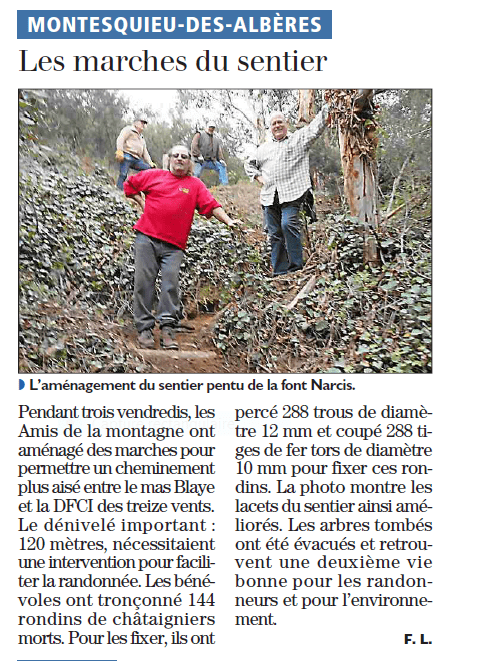 MONTESQUIEU-DES-ALBÈRES

Les marches du sentier

L'aménagement du sentier pentu de la font Narcis.

Pendant trois vendredis, les Amis de la montagne ont aménagé des marches pour permettre un cheminement plus aisé entre le mas Blaye et la DFCI des treize vents. Le dénivelé important : 120 mètres, nécessitaient une intervention pour faciliter la randonnée. Les bénévoles ont tronçonné 144 rondins de châtaigniers morts. Pour les fixer, ils ont percé 288 trous de diamètre 12 mm et coupé 288 tiges de fer tors de diamètre 10 mm pour fixer ces rondins. La photo montre les lacets du sentier ainsi améliorés. Les arbres tombés ont été évacués et retrouvent une deuxième vie bonne pour les randonneurs et pour l'environnement.

F. L.